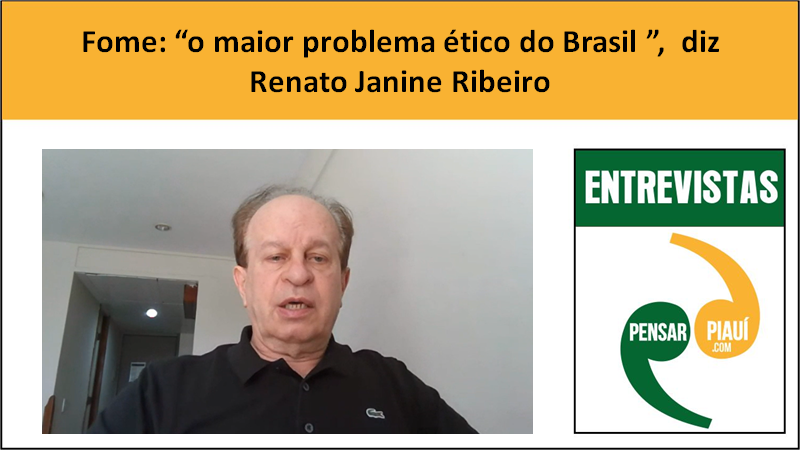 Fome: “o maior problema ético do Brasil ”, diz Renato Janine Ribeiro

ENTREVISTAS

PENSAR PIAUÍ .COM